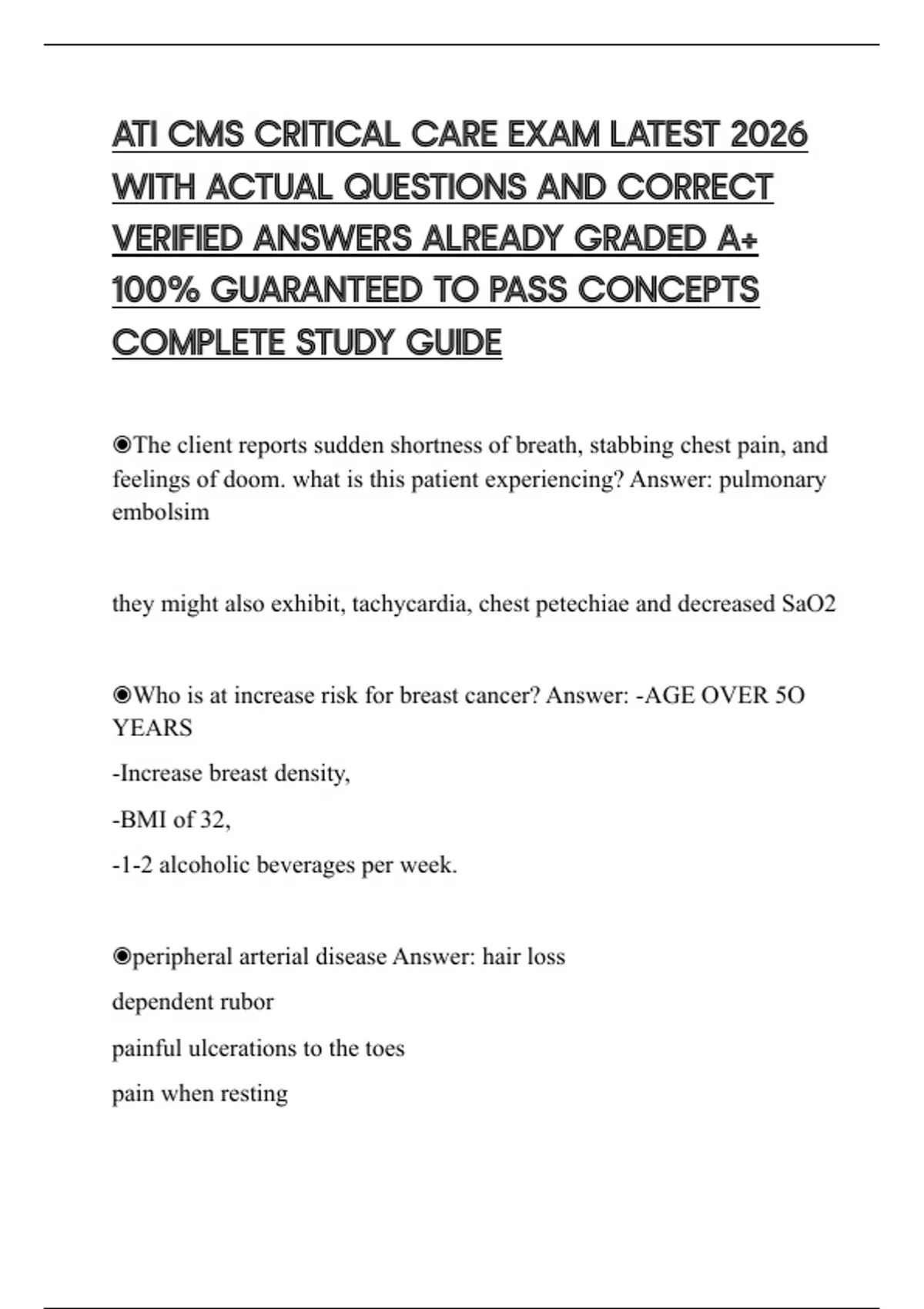 ATI CMS CRITICAL CARE EXAM LATEST 2026 WITH ACTUAL QUESTIONS AND CORRECT VERIFIED ANSWERS ALREADY GRADED A+ 100% GUARANTEED TO PASS CONCEPTS COMPLETE STUDY GUIDE

◉The client reports sudden shortness of breath, stabbing chest pain, and feelings of doom. what is this patient experiencing? Answer: pulmonary embolsim

they might also exhibit, tachycardia, chest petechiae and decreased SaO2

◉Who is at increase risk for breast cancer? Answer: -AGE OVER 5O YEARS

-Increase breast density,

-BMI of 32,

-1-2 alcoholic beverages per week.

◉peripheral arterial disease Answer: hair loss

dependent rubor

painful ulcerations to the toes

pain when resting